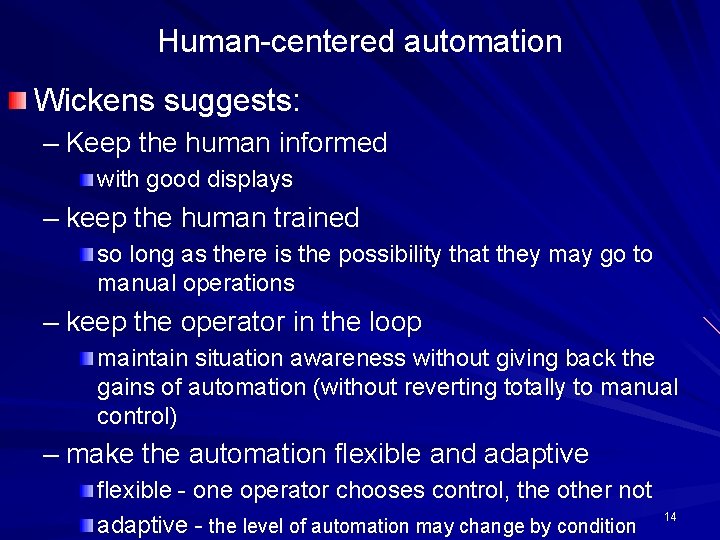 Human-centered automation

Wickens suggests:

– Keep the human informed

with good displays

– keep the human trained

so long as there is the possibility that they may go to manual operations

– keep the operator in the loop

maintain situation awareness without giving back the gains of automation (without reverting totally to manual control)

– make the automation flexible and adaptive

flexible - one operator chooses control, the other not

adaptive - the level of automation may change by condition

14